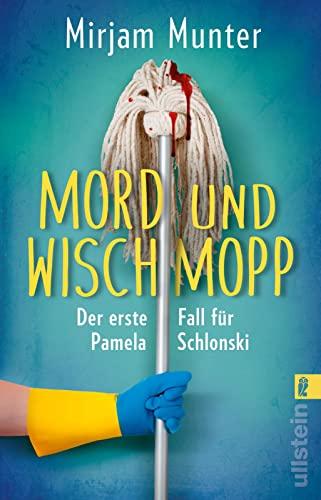 Mirjam Munter

MORD UND WISCHMOPP

Der erste Fall für Pamela Schlonski

ullstein